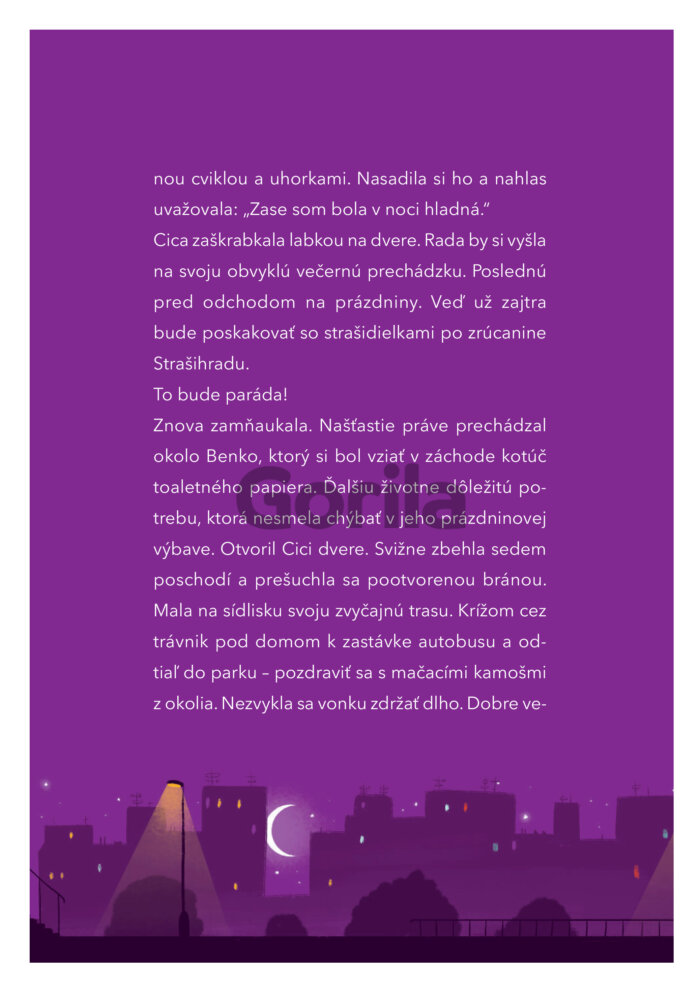 nou cviklou a uhorkami. Nasadila si ho a nahlas uvažovala: „Zase som bola v noci hladná."
Cica zaškrabkala labkou na dvere. Rada by si vyšla na svoju obvyklú večernú prechádzku. Poslednú pred odchodom na prázdniny. Veď už zajtra bude poskakovať so strašidielkami po zrúcanine Strašihradu.
To bude paráda!
Znova zamňaukala. Našťastie práve prechádzal okolo Benko, ktorý si bol vziať v záchode kotúč toaletného papiera. Ďalšiu životne dôležitú potrebu, ktorá nesmela chýbať v jeho prázdninovej výbave. Otvoril Cici dvere. Svižne zbehla sedem poschodí a prešuchla sa pootvorenou bránou. Mala na sídlisku svoju zvyčajnú trasu. Krížom cez trávnik pod domom k zastávke autobusu a odtiaľ do parku – pozdraviť sa s mačacími kamošmi z okolia. Nezvykla sa vonku zdržať dlho. Dobre ve-

Gorila